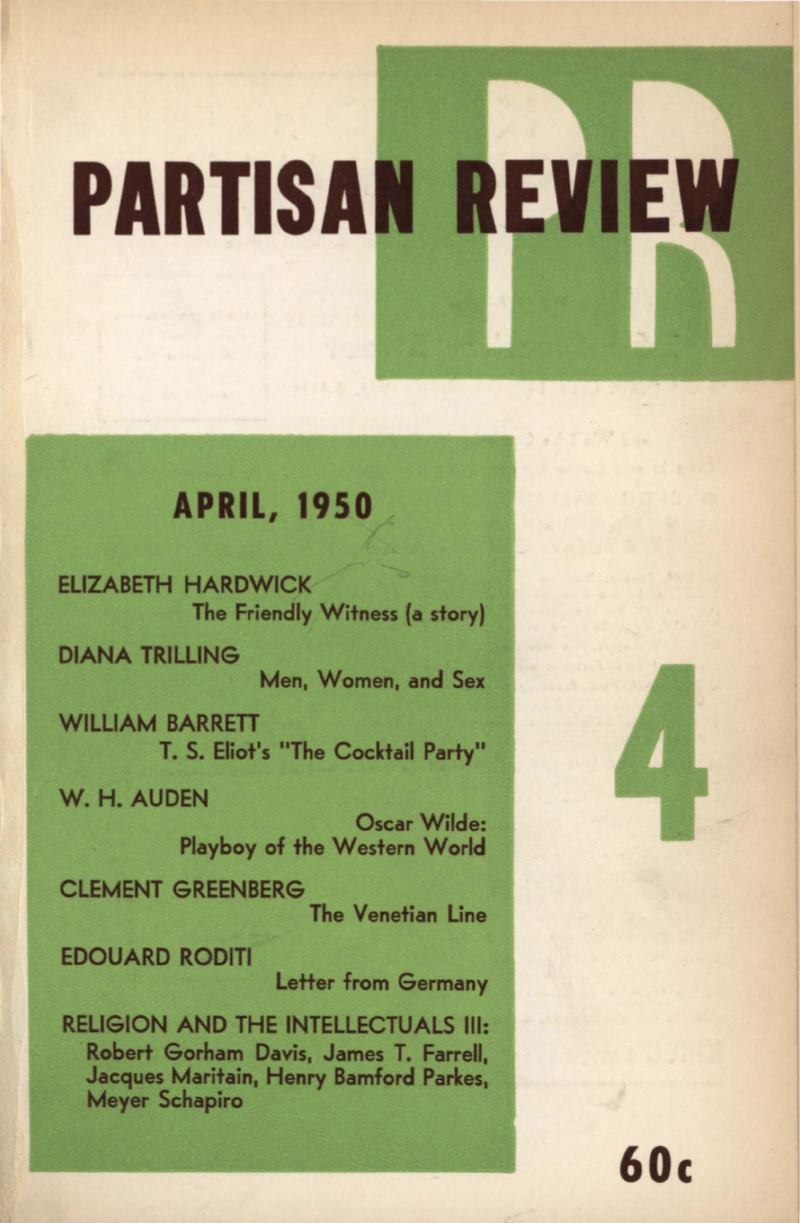 PARTISAN REVIEW

PR

APRIL, 1950

ELIZABETH HARDWICK
The Friendly Witness (a story)

DIANA TRILLING
Men, Women, and Sex

WILLIAM BARRETT
T. S. Eliot's "The Cocktail Party"

W. H. AUDEN
Oscar Wilde: Playboy of the Western World

CLEMENT GREENBERG
The Venetian Line

EDOUARD RODITI
Letter from Germany

RELIGION AND THE INTELLECTUALS III:
Robert Gorham Davis, James T. Farrell, Jacques Maritain, Henry Bamford Parkes, Meyer Schapiro

4

60c